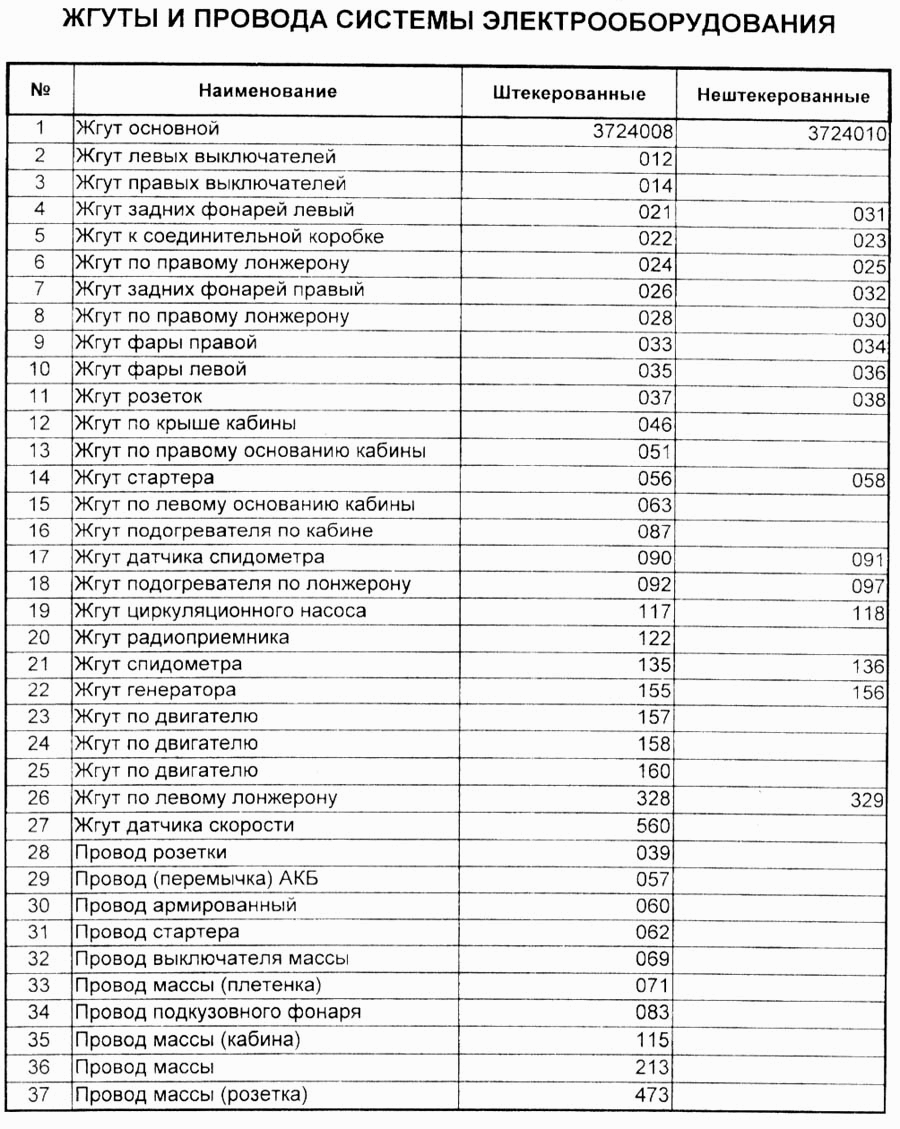 ЖГУТЫ И ПРОВОДА СИСТЕМЫ ЭЛЕКТРООБОРУДОВАНИЯ

| № | Наименование | Штекерованные | Нештекерованные |
|---|---|---|---|
| 1 | Жгут основной | 3724008 | 3724010 |
| 2 | Жгут левых выключателей | 012 | |
| 3 | Жгут правых выключателей | 014 | |
| 4 | Жгут задних фонарей левый | 021 | 031 |
| 5 | Жгут к соединительной коробке | 022 | 023 |
| 6 | Жгут по правому лонжерону | 024 | 025 |
| 7 | Жгут задних фонарей правый | 026 | 032 |
| 8 | Жгут по правому лонжерону | 028 | 030 |
| 9 | Жгут фары правой | 033 | 034 |
| 10 | Жгут фары левой | 035 | 036 |
| 11 | Жгут розеток | 037 | 038 |
| 12 | Жгут по крыше кабины | 046 | |
| 13 | Жгут по правому основанию кабины | 051 | |
| 14 | Жгут стартера | 056 | 058 |
| 15 | Жгут по левому основанию кабины | 063 | |
| 16 | Жгут подогревателя по кабине | 087 | |
| 17 | Жгут датчика спидометра | 090 | 091 |
| 18 | Жгут подогревателя по лонжерону | 092 | 097 |
| 19 | Жгут циркуляционного насоса | 117 | 118 |
| 20 | Жгут радиоприемника | 122 | |
| 21 | Жгут спидометра | 135 | 136 |
| 22 | Жгут генератора | 155 | 156 |
| 23 | Жгут по двигателю | 157 | |
| 24 | Жгут по двигателю | 158 | |
| 25 | Жгут по двигателю | 160 | |
| 26 | Жгут по левому лонжерону | 328 | 329 |
| 27 | Жгут датчика скорости | 560 | |
| 28 | Провод розетки | 039 | |
| 29 | Провод (перемычка) АКБ | 057 | |
| 30 | Провод армированный | 060 | |
| 31 | Провод стартера | 062 | |
| 32 | Провод выключателя массы | 069 | |
| 33 | Провод массы (плетенка) | 071 | |
| 34 | Провод подкузовного фонаря | 083 | |
| 35 | Провод массы (кабина) | 115 | |
| 36 | Провод массы | 213 | |
| 37 | Провод массы (розетка) | 473 | |